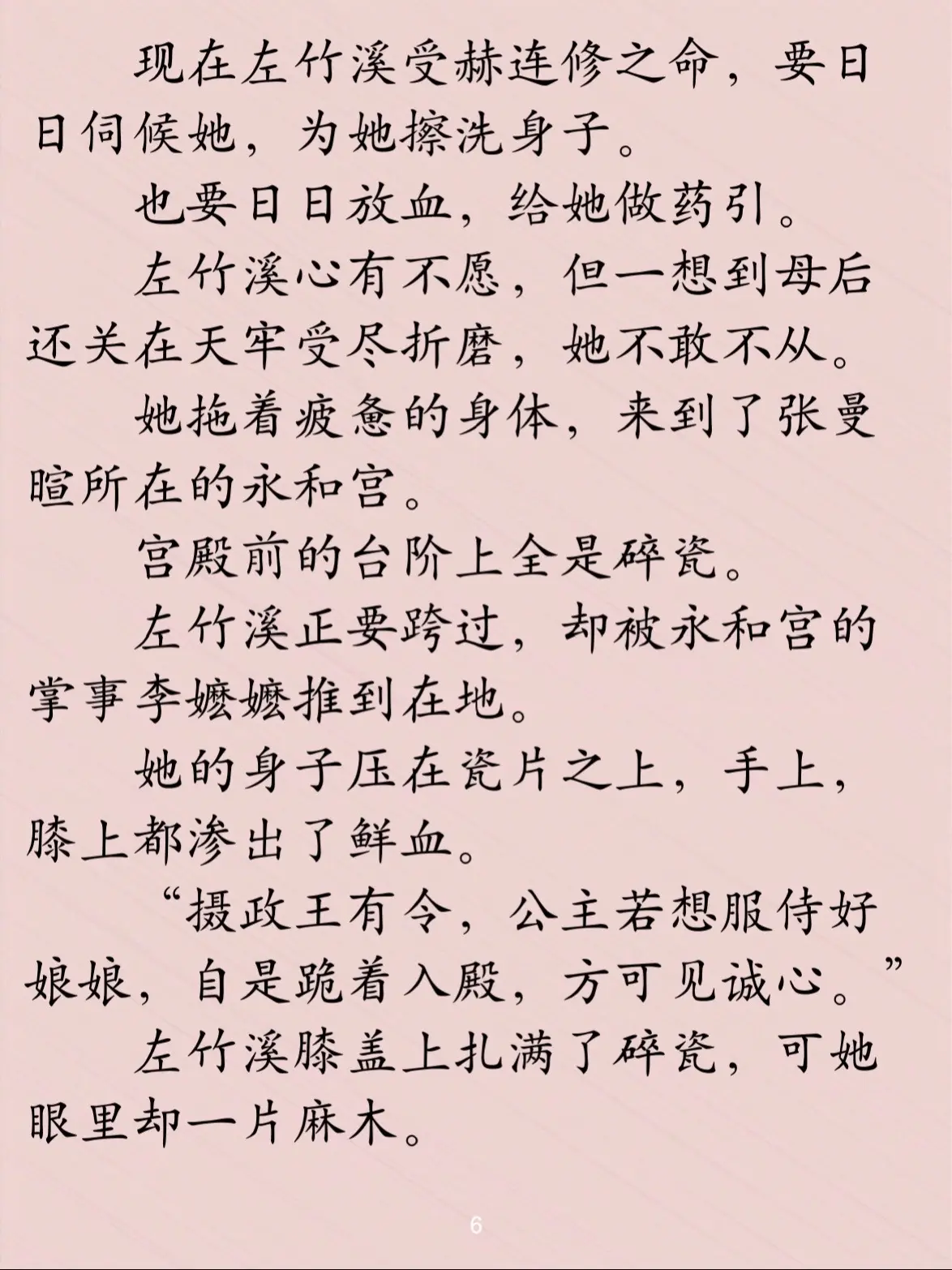 现在左竹溪受赫连修之命，要日日伺候她，为她擦洗身子。

也要日日放血，给她做药引。

左竹溪心有不愿，但一想到母后还关在天牢受尽折磨，她不敢不从。

她拖着疲惫的身体，来到了张曼暄所在的永和宫。

宫殿前的台阶上全是碎瓷。

左竹溪正要跨过，却被永和宫的掌事李嬷嬷推到在地。

她的身子压在瓷片之上，手上，膝上都渗出了鲜血。

“摄政王有令，公主若想服侍好娘娘，自是跪着入殿，方可见诚心。”

左竹溪膝盖上扎满了碎瓷，可她眼里却一片麻木。

6